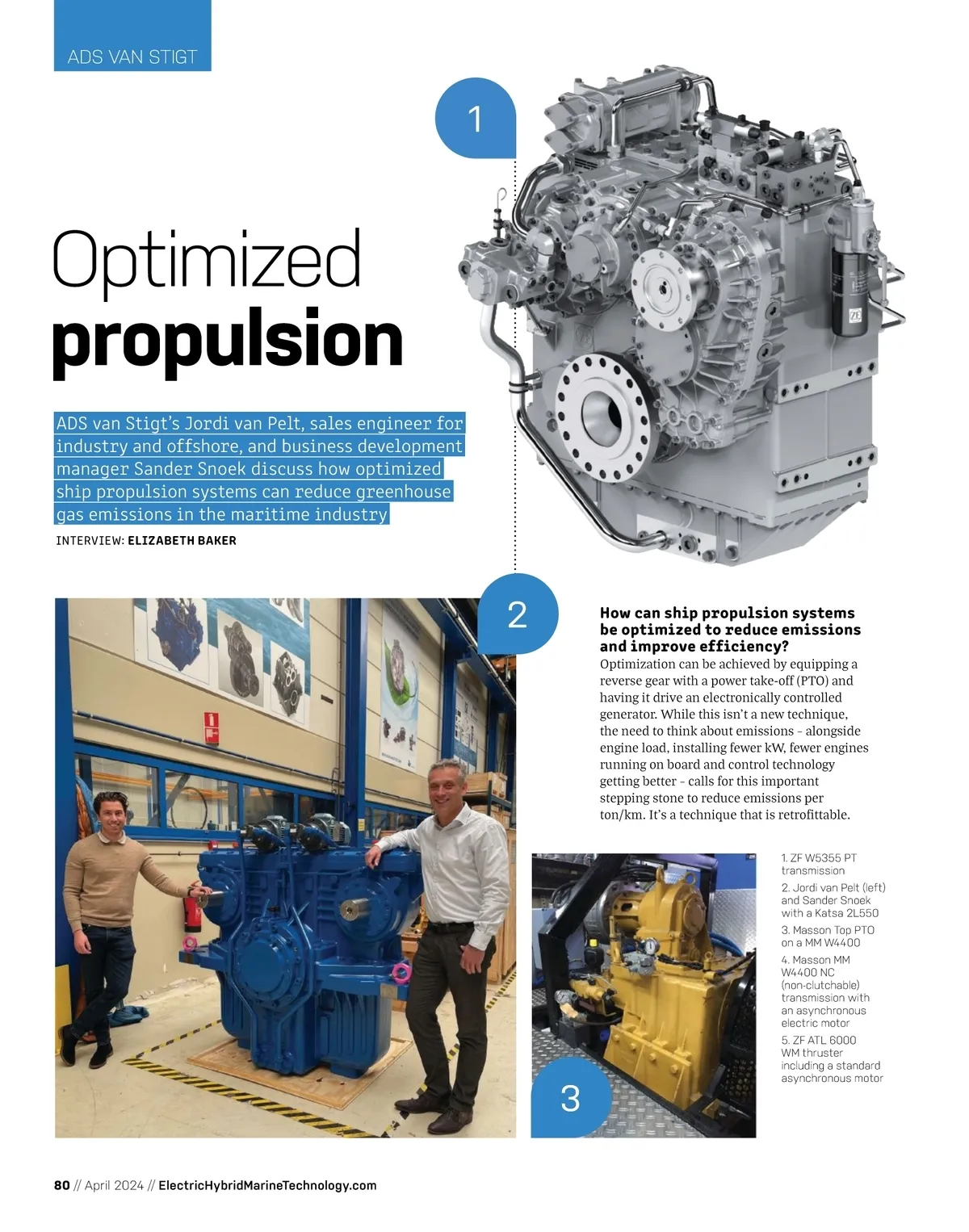 ADS VAN STIGT

1

Optimized propulsion

ADS van Stigt's Jordi van Pelt, sales engineer for industry and offshore, and business development manager Sander Snoek discuss how optimized ship propulsion systems can reduce greenhouse gas emissions in the maritime industry

INTERVIEW: ELIZABETH BAKER

2

How can ship propulsion systems be optimized to reduce emissions and improve efficiency?
Optimization can be achieved by equipping a reverse gear with a power take-off (PTO) and having it drive an electronically controlled generator. While this isn't a new technique, the need to think about emissions – alongside engine load, installing fewer kW, fewer engines running on board and control technology getting better – calls for this important stepping stone to reduce emissions per ton/km. It's a technique that is retrofittable.

1. ZF W5355 PT transmission
2. Jordi van Pelt (left) and Sander Snoek with a Katsa 2L550
3. Masson Top PTO on a MM W4400
4. Masson MM W4400 NC (non-clutchable) transmission with an asynchronous electric motor
5. ZF ATL 6000 WM thruster including a standard asynchronous motor

3

80 // April 2024 // ElectricHybridMarineTechnology.com